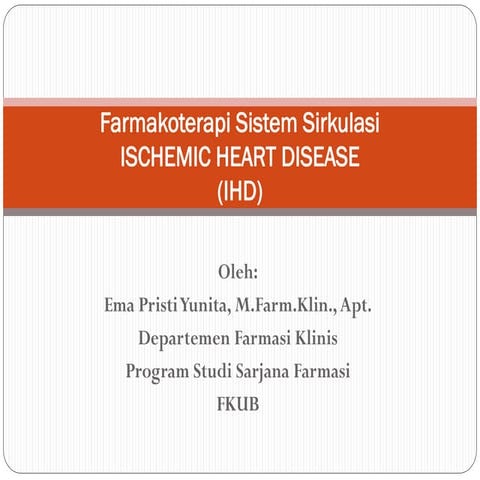 Farmakoterapi Sistem Sirkulasi
ISCHEMIC HEART DISEASE
(IHD)

Oleh:
Ema Pristi Yunita, M.Farm.Klin., Apt.
Departemen Farmasi Klinis
Program Studi Sarjana Farmasi
FKUB